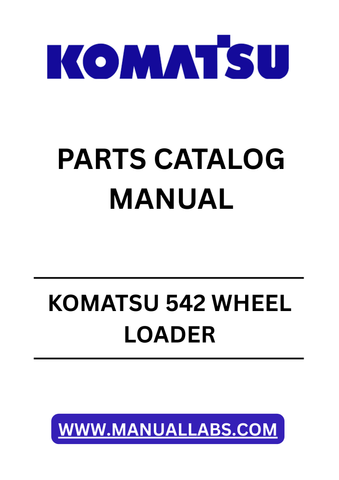 KOMATSU

PARTS CATALOG MANUAL

KOMATSU 542 WHEEL LOADER

WWW.MANUALLABS.COM